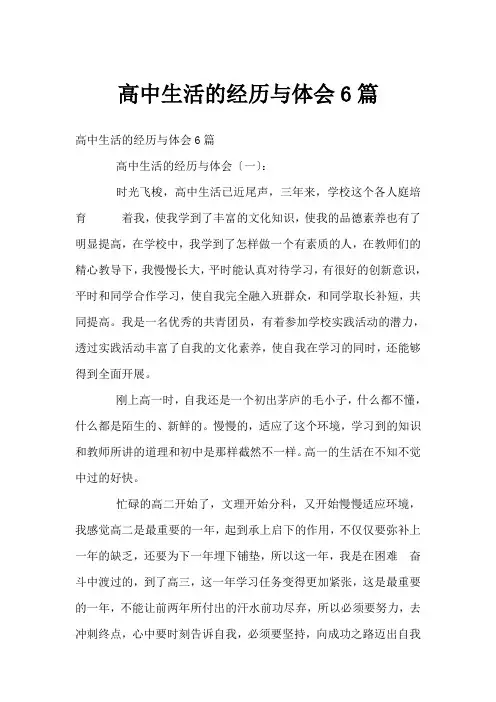 高中生活的经历与体会6篇

高中生活的经历与体会6篇

高中生活的经历与体会〔一〕：

时光飞梭，高中生活已近尾声，三年来，学校这个各人庭培育 着我，使我学到了丰富的文化知识，使我的品德素养也有了明显提高，在学校中，我学到了怎样做一个有素质的人，在教师们的精心教导下，我慢慢长大，平时能认真对待学习，有很好的创新意识，平时和同学合作学习，使自我完全融入班群众，和同学取长补短，共同提高。我是一名优秀的共青团员，有着参加学校实践活动的潜力，透过实践活动丰富了自我的文化素养，使自我在学习的同时，还能够得到全面开展。

刚上高一时，自我还是一个初出茅庐的毛小子，什么都不懂，什么都是陌生的、新鲜的。慢慢的，适应了这个环境，学习到的知识和教师所讲的道理和初中是那样截然不一样。高一的生活在不知不觉中过的好快。

忙碌的高二开始了，文理开始分科，又开始慢慢适应环境，我感觉高二是最重要的一年，起到承上启下的作用，不仅仅要弥补上一年的缺乏，还要为下一年埋下铺垫，所以这一年，我是在困难 奋斗中渡过的，到了高三，这一年学习任务变得更加紧张，这是最重要的一年，不能让前两年所付出的汗水前功尽弃，所以必须要努力，去冲刺终点，心中要时刻告诉自我，必须要坚持，向成功之路迈出自我